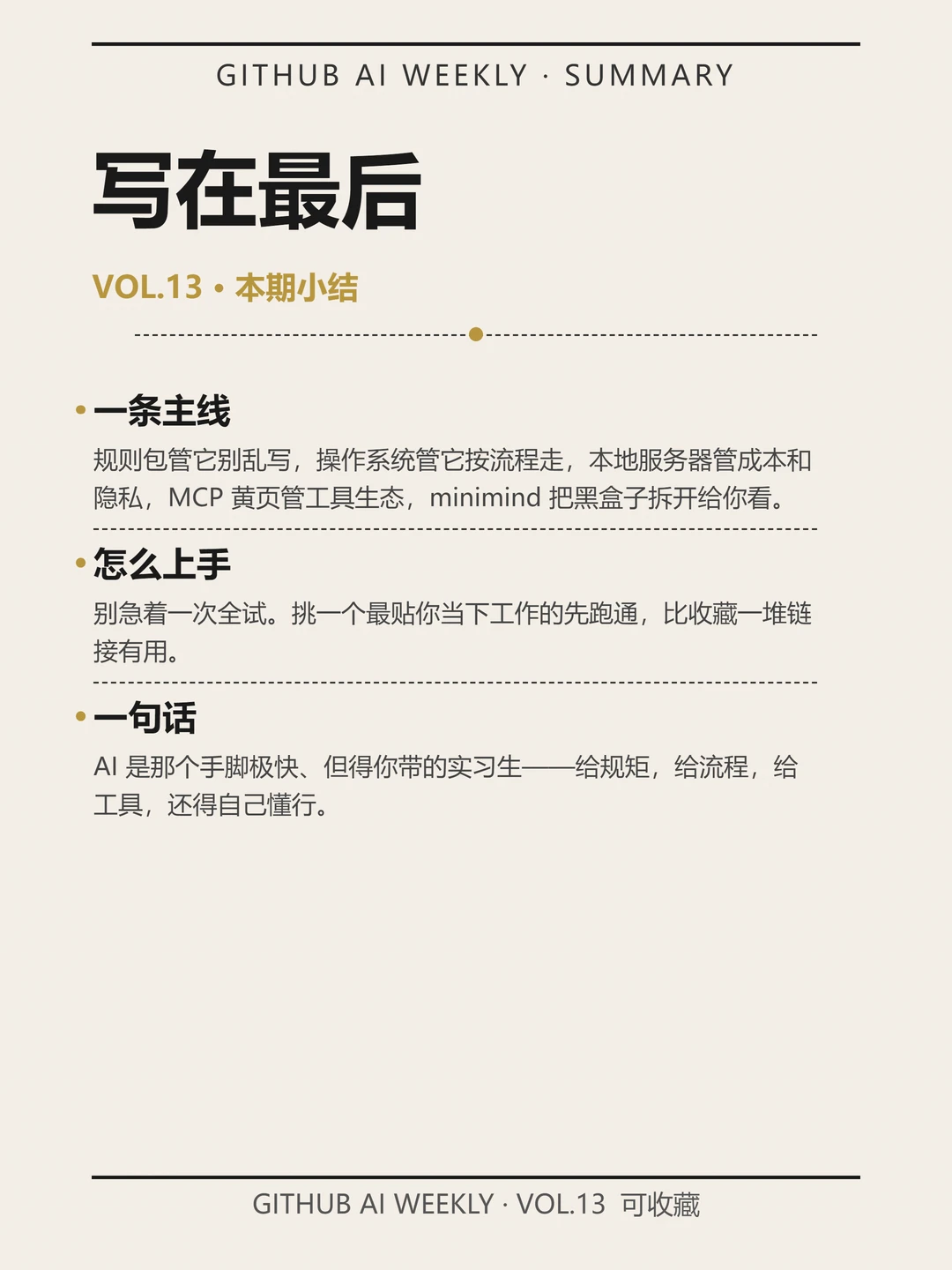 GITHUB AI WEEKLY · SUMMARY

写在最后

VOL.13 • 本期小结

• 一条主线

规则包管它别乱写，操作系统管它按流程走，本地服务器管成本和隐私，MCP黄页管工具生态，minimind把黑盒子拆开给你看。

• 怎么上手

别急着一次全试。挑一个最贴你当下工作的先跑通，比收藏一堆链接有用。

• 一句话

AI是那个手脚极快、但得你带的实习生——给规矩，给流程，给工具，还得自己懂行。

GITHUB AI WEEKLY · VOL.13 可收藏